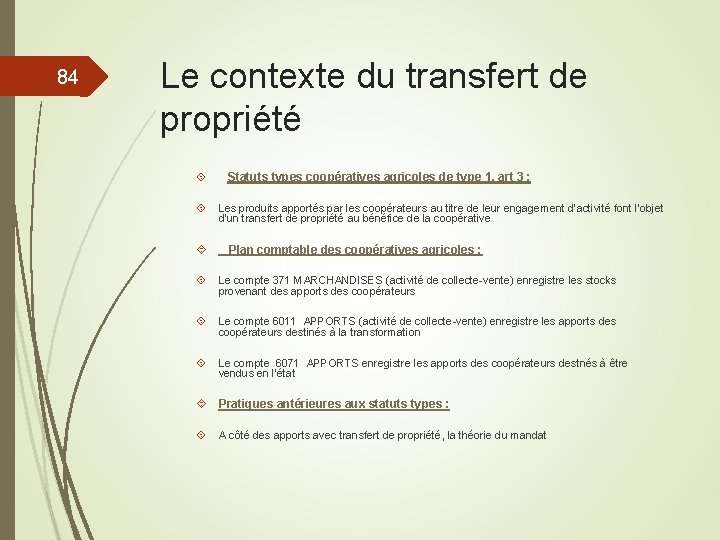 84

Le contexte du transfert de propriété

Statuts types coopératives agricoles de type 1, art 3 :

Les produits apportés par les coopérateurs au titre de leur engagement d'activité font l'objet d'un transfert de propriété au bénéfice de la coopérative

Plan comptable des coopératives agricoles :

Le compte 371 MARCHANDISES (activité de collecte-vente) enregistre les stocks provenant des apports des coopérateurs

Le compte 6011 APPORTS (activité de collecte-vente) enregistre les apports des coopérateurs destinés à la transformation

Le compte 6071 APPORTS enregistre les apports des coopérateurs destnés à être vendus en l'état

Pratiques antérieures aux statuts types :

A côté des apports avec transfert de propriété, la théorie du mandat